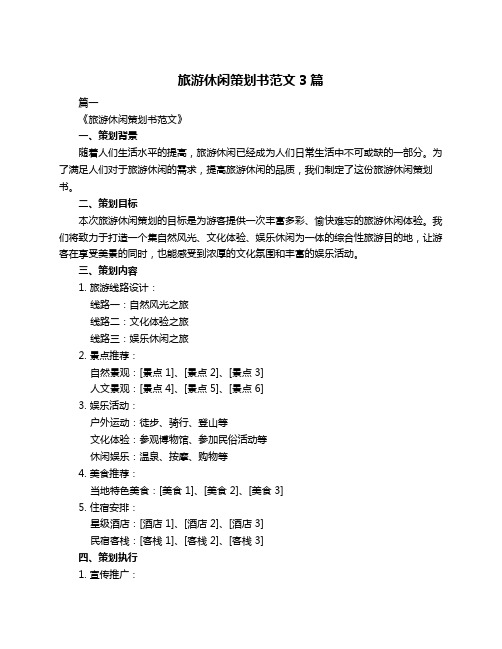 旅游休闲策划书范文 3 篇

篇一

《旅游休闲策划书范文》

一、策划背景

随着人们生活水平的提高，旅游休闲已经成为人们日常生活中不可或缺的一部分。为了满足人们对于旅游休闲的需求，提高旅游休闲的品质，我们制定了这份旅游休闲策划书。

二、策划目标

本次旅游休闲策划的目标是为游客提供一次丰富多彩、愉快难忘的旅游休闲体验。我们将致力于打造一个集自然风光、文化体验、娱乐休闲为一体的综合性旅游目的地，让游客在享受美景的同时，也能感受到浓厚的文化氛围和丰富的娱乐活动。

三、策划内容

1. 旅游线路设计：

线路一：自然风光之旅

线路二：文化体验之旅

线路三：娱乐休闲之旅

2. 景点推荐：

自然景观：[景点 1]、[景点 2]、[景点 3]

人文景观：[景点 4]、[景点 5]、[景点 6]

3. 娱乐活动：

户外运动：徒步、骑行、登山等

文化体验：参观博物馆、参加民俗活动等

休闲娱乐：温泉、按摩、购物等

4. 美食推荐：

当地特色美食：[美食 1]、[美食 2]、[美食 3]

5. 住宿安排：

星级酒店：[酒店 1]、[酒店 2]、[酒店 3]

民宿客栈：[客栈 1]、[客栈 2]、[客栈 3]

四、策划执行

1. 宣传推广：